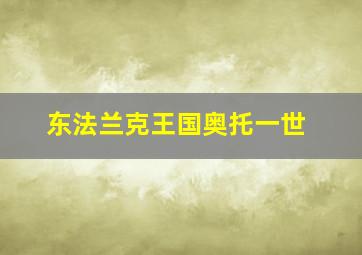 东法兰克王国奥托一世